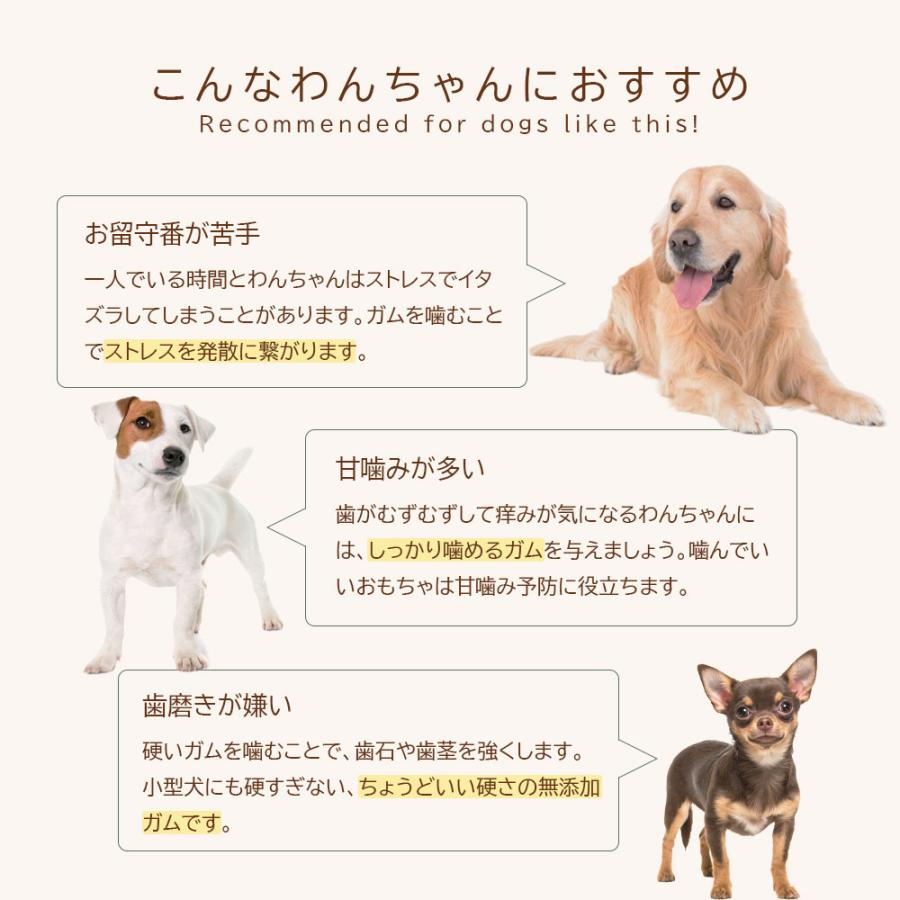 こんなわんちゃんにおすすめ
Recommended for dogs like this!

お留守番が苦手
一人でいる時間とわんちゃんはストレスでイタズラしてしまうことがあります。ガムを噛むことでストレスを発散に繋がります。

甘噛みが多い
歯がむずむずして痒みが気になるわんちゃんには、しっかり噛めるガムを与えましょう。噛んでいいおもちゃは甘噛み予防に役立ちます。

歯磨きが嫌い
硬いガムを噛むことで、歯石や歯茎を強くします。小型犬にも硬すぎない、ちょうどいい硬さの無添加ガムです。